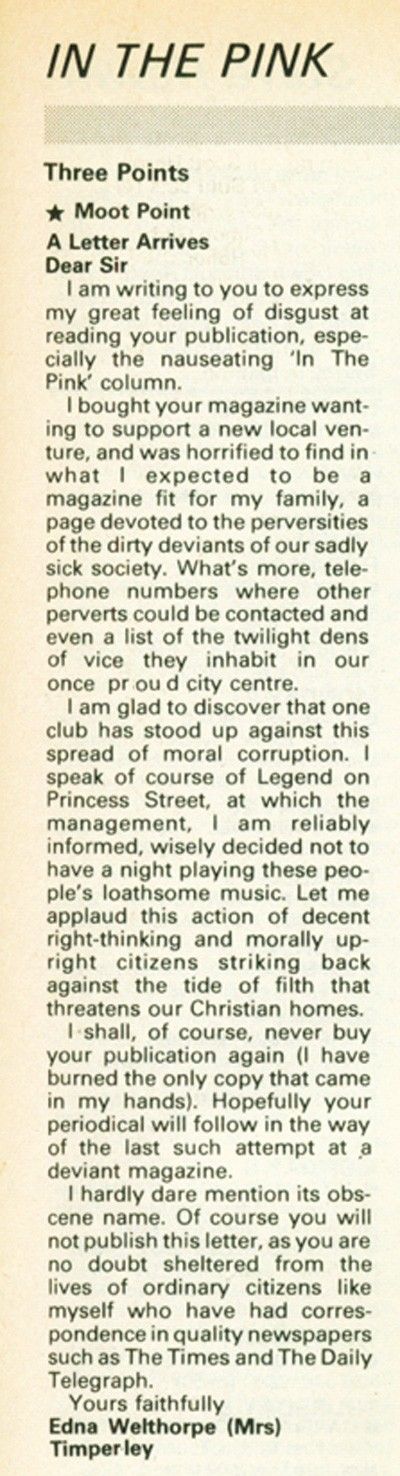 IN THE PINK

Three Points

★ Moot Point

A Letter Arrives

Dear Sir

I am writing to you to express my great feeling of disgust at reading your publication, especially the nauseating 'In The Pink' column.

I bought your magazine wanting to support a new local venture, and was horrified to find in what I expected to be a magazine fit for my family, a page devoted to the perversities of the dirty deviants of our sadly sick society. What's more, telephone numbers where other perverts could be contacted and even a list of the twilight dens of vice they inhabit in our once pr ou d city centre.

I am glad to discover that one club has stood up against this spread of moral corruption. I speak of course of Legend on Princess Street, at which the management, I am reliably informed, wisely decided not to have a night playing these people's loathsome music. Let me applaud this action of decent right-thinking and morally upright citizens striking back against the tide of filth that threatens our Christian homes.

I shall, of course, never buy your publication again (I have burned the only copy that came in my hands). Hopefully your periodical will follow in the way of the last such attempt at a deviant magazine.

I hardly dare mention its obscene name. Of course you will not publish this letter, as you are no doubt sheltered from the lives of ordinary citizens like myself who have had correspondence in quality newspapers such as The Times and The Daily Telegraph.

Yours faithfully

Edna Welthorpe (Mrs)

Timperley